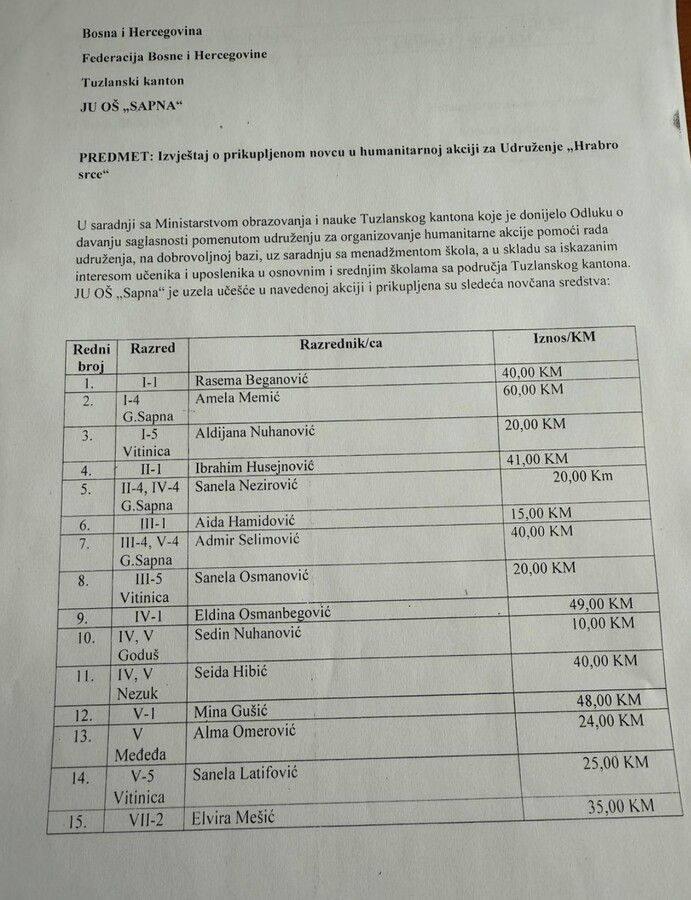 Bosna i Hercegovina

Federacija Bosne i Hercegovine

Tuzlanski kanton

JU OŠ „SAPNA“

PREDMET: Izvještaj o prikupljenom novcu u humanitarnoj akciji za Udruženje „Hrabro srce“

U saradnji sa Ministarstvom obrazovanja i nauke Tuzlanskog kantona koje je donijelo Odluku o davanju saglasnosti pomenutom udruženju za organizovanje humanitarne akcije pomoći rada udruženja, na dobrovoljnoj bazi, uz saradnju sa menadžmentom škola, a u skladu sa iskazanim interesom učenika i uposlenika u osnovnim i srednjim školama sa područja Tuzlanskog kantona. JU OŠ „Sapna“ je uzela učešće u navedenoj akciji i prikupljena su sledeća novčana sredstva:

| Redni broj | Razred | Razrednik/ca | Iznos/KM |
|---|---|---|---|
| 1. | I-1 | Rasema Beganović | 40,00 KM |
| 2. | I-4 G.Sapna | Amela Memić | 60,00 KM |
| 3. | I-5 Vitinica | Aldijana Nuhanović | 20,00 KM |
| 4. | II-1 | Ibrahim Husejnović | 41,00 KM |
| 5. | II-4, IV-4 G.Sapna | Sanela Nezirović | 20,00 Km |
| 6. | III-1 | Aida Hamidović | 15,00 KM |
| 7. | III-4, V-4 G.Sapna | Admir Selimović | 40,00 KM |
| 8. | III-5 Vitinica | Sanela Osmanović | 20,00 KM |
| 9. | IV-1 | Eldina Osmanbegović | 49,00 KM |
| 10. | IV, V Goduš | Sedin Nuhanović | 10,00 KM |
| 11. | IV, V Nezuk | Seida Hibić | 40,00 KM |
| 12. | V-1 | Mina Gušić | 48,00 KM |
| 13. | V Međeđa | Alma Omerović | 24,00 KM |
| 14. | V-5 Vitinica | Sanela Latifović | 25,00 KM |
| 15. | VII-2 | Elvira Mešić | 35,00 KM |